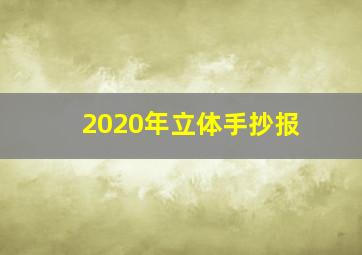 2020年立体手抄报